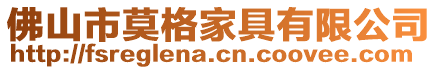 佛山市莫格家具有限公司
http://fsreglena.cn.coovee.com